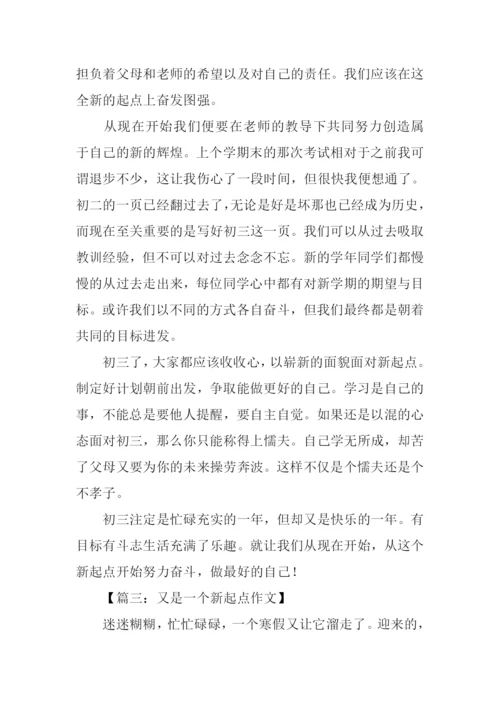 担负着父母和老师的希望以及对自己的责任。我们应该在这全新的起点上奋发图强。

从现在开始我们便要在老师的教导下共同努力创造属于自己的新的辉煌。上个学期末的那次考试相对于之前我可谓退步不少，这让我伤心了一段时间，但很快我便想通了。初二的一页已经翻过去了，无论是好是坏那也已经成为历史，而现在至关重要的是写好初三这一页。我们可以从过去吸取教训经验，但不可以对过去念念不忘。新的学年同学们都慢慢的从过去走出来，每位同学心中都有对新学期的期望与目标。或许我们以不同的方式各自奋斗，但我们最终都是朝着共同的目标进发。

初三了，大家都应该收收心，以崭新的面貌面对新起点。制定好计划朝前出发，争取能做更好的自己。学习是自己的事，不能总是要他人提醒，要自主自觉。如果还是以混的心态面对初三，那么你只能称得上懦夫。自己学无所成，却苦了父母又要为你的未来操劳奔波。这样不仅是个懦夫还是个不孝子。

初三注定是忙碌充实的一年，但却又是快乐的一年。有目标有斗志生活充满了乐趣。就让我们从现在开始，从这个新起点开始努力奋斗，做最好的自己！

【篇三：又是一个新起点作文】

迷迷糊糊，忙忙碌碌，一个寒假又让它溜走了。迎来的，